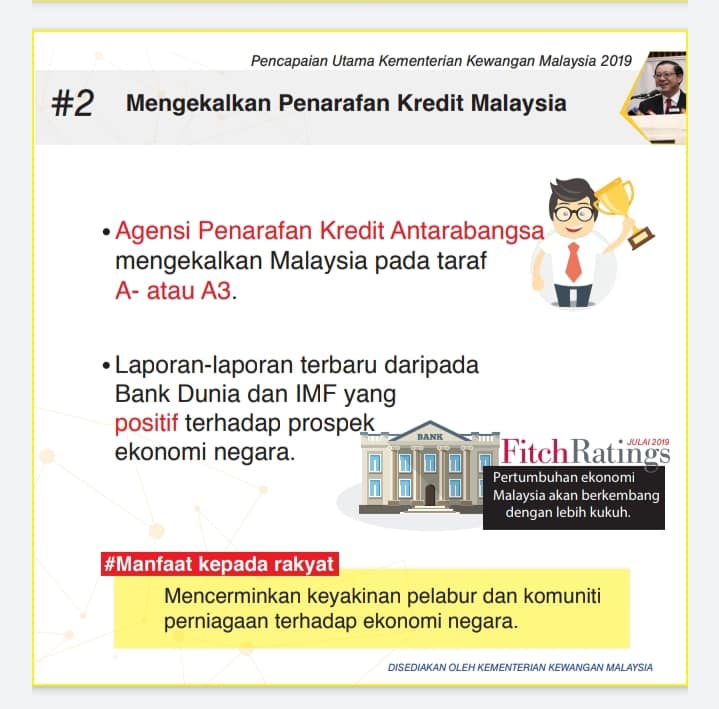 Pencapaian Utama Kementerian Kewangan Malaysia 2019

#2 Mengekalkan Penarafan Kredit Malaysia

• Agensi Penarafan Kredit Antarabangsa mengekalkan Malaysia pada taraf A- atau A3.

• Laporan-laporan terbaru daripada Bank Dunia dan IMF yang positif terhadap prospek ekonomi negara.

BANK

FitchRatings JULAI 2019

Pertumbuhan ekonomi Malaysia akan berkembang dengan lebih kukuh.

#Manfaat kepada rakyat

Mencerminkan keyakinan pelabur dan komuniti perniagaan terhadap ekonomi negara.

DISEDIAKAN OLEH KEMENTERIAN KEWANGAN MALAYSIA